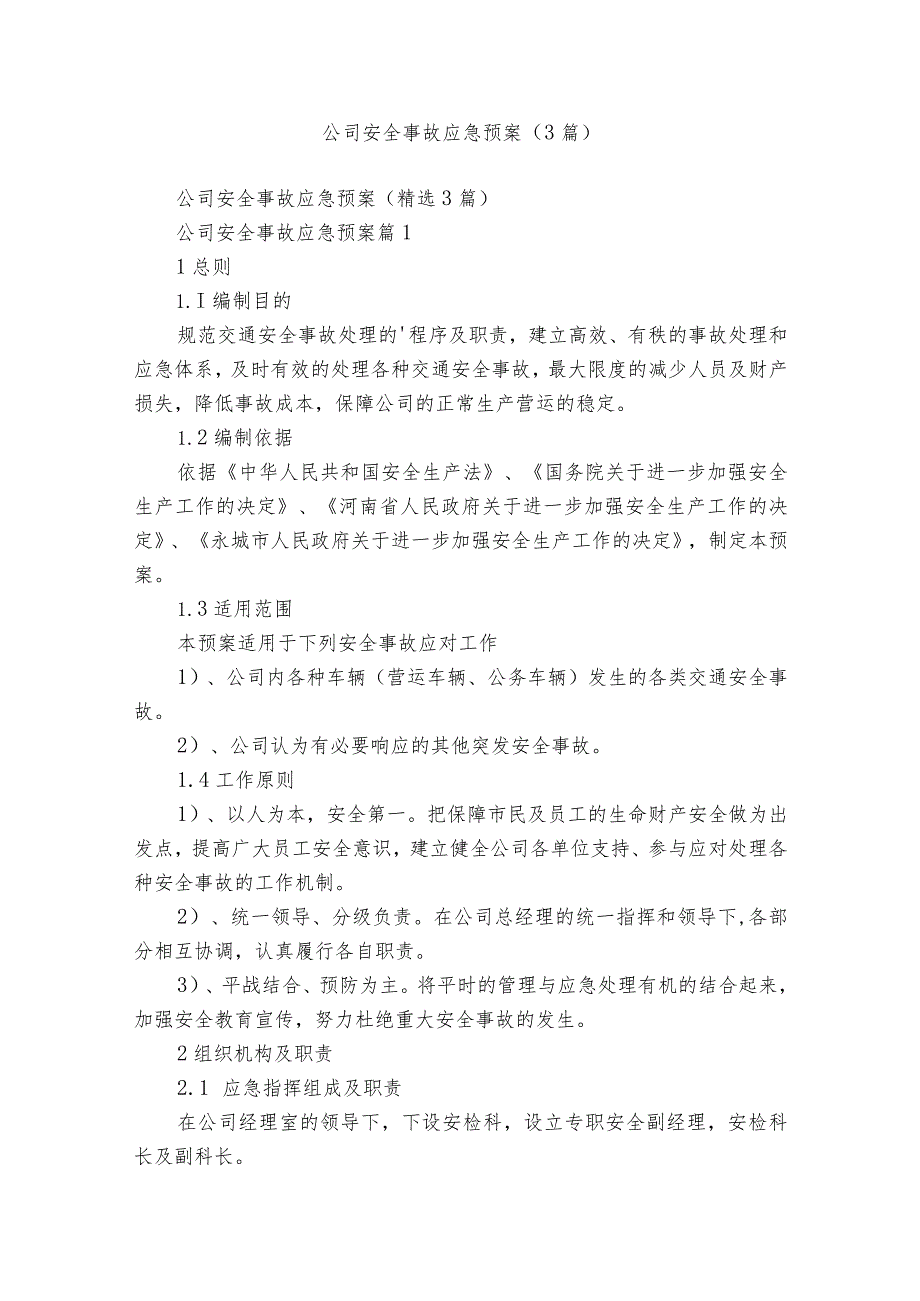 公司安全事故应急预案（3篇）

公司安全事故应急预案（精选3篇）

公司安全事故应急预案篇1

1总则

1.I编制目的

规范交通安全事故处理的'程序及职责，建立高效、有秩的事故处理和应急体系，及时有效的处理各种交通安全事故，最大限度的减少人员及财产损失，降低事故成本，保障公司的正常生产营运的稳定。

1.2编制依据

依据《中华人民共和国安全生产法》、《国务院关于进一步加强安全生产工作的决定》、《河南省人民政府关于进一步加强安全生产工作的决定》、《永城市人民政府关于进一步加强安全生产工作的决定》，制定本预案。

1.3适用范围

本预案适用于下列安全事故应对工作

1）、公司内各种车辆（营运车辆、公务车辆）发生的各类交通安全事故。

2）、公司认为有必要响应的其他突发安全事故。

1.4工作原则

1）、以人为本，安全第一。把保障市民及员工的生命财产安全做为出发点，提高广大员工安全意识，建立健全公司各单位支持、参与应对处理各种安全事故的工作机制。

2）、统一领导、分级负责。在公司总经理的统一指挥和领导下,各部分相互协调，认真履行各自职责。

3）、平战结合、预防为主。将平时的管理与应急处理有机的结合起来，加强安全教育宣传，努力杜绝重大安全事故的发生。

2组织机构及职责

2.1 应急指挥组成及职责

在公司经理室的领导下，下设安检科，设立专职安全副经理，安检科长及副科长。